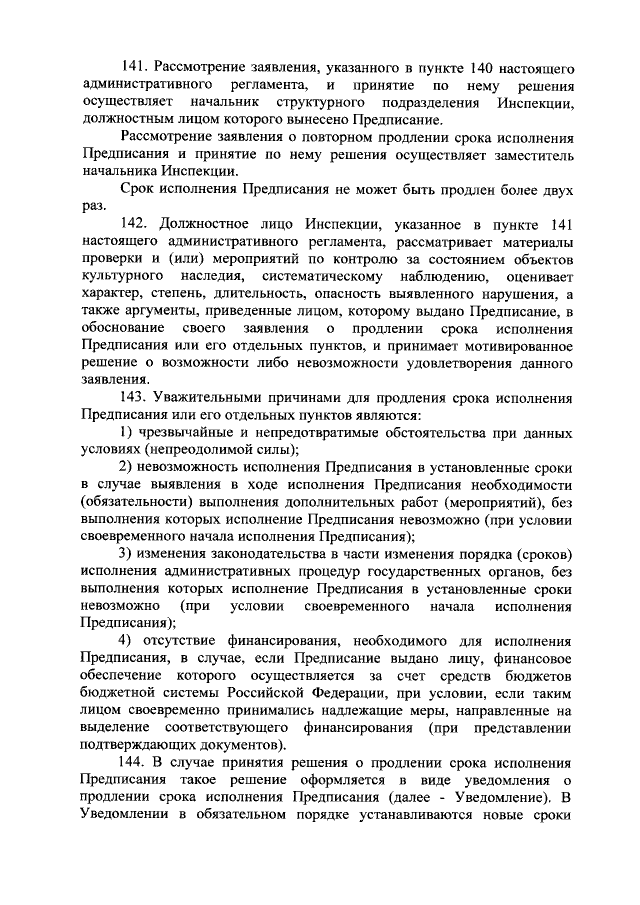 141. Рассмотрение заявления, указанного в пункте 140 настоящего административного регламента, и принятие по нему решения осуществляет начальник структурного подразделения Инспекции, должностным лицом которого вынесено Предписание.

Рассмотрение заявления о повторном продлении срока исполнения Предписания и принятие по нему решения осуществляет заместитель начальника Инспекции.

Срок исполнения Предписания не может быть продлен более двух раз.

142. Должностное лицо Инспекции, указанное в пункте 141 настоящего административного регламента, рассматривает материалы проверки и (или) мероприятий по контролю за состоянием объектов культурного наследия, систематическому наблюдению, оценивает характер, степень, длительность, опасность выявленного нарушения, а также аргументы, приведенные лицом, которому выдано Предписание, в обоснование своего заявления о продлении срока исполнения Предписания или его отдельных пунктов, и принимает мотивированное решение о возможности либо невозможности удовлетворения данного заявления.

143. Уважительными причинами для продления срока исполнения Предписания или его отдельных пунктов являются:

1) чрезвычайные и непредотвратимые обстоятельства при данных условиях (непреодолимой силы);

2) невозможность исполнения Предписания в установленные сроки в случае выявления в ходе исполнения Предписания необходимости (обязательности) выполнения дополнительных работ (мероприятий), без выполнения которых исполнение Предписания невозможно (при условии своевременного начала исполнения Предписания);

3) изменения законодательства в части изменения порядка (сроков) исполнения административных процедур государственных органов, без выполнения которых исполнение Предписания в установленные сроки невозможно (при условии своевременного начала исполнения Предписания);

4) отсутствие финансирования, необходимого для исполнения Предписания, в случае, если Предписание выдано лицу, финансовое обеспечение которого осуществляется за счет средств бюджетов бюджетной системы Российской Федерации, при условии, если таким лицом своевременно принимались надлежащие меры, направленные на выделение соответствующего финансирования (при представлении подтверждающих документов).

144. В случае принятия решения о продлении срока исполнения Предписания такое решение оформляется в виде уведомления о продлении срока исполнения Предписания (далее - Уведомление). В Уведомлении в обязательном порядке устанавливаются новые сроки